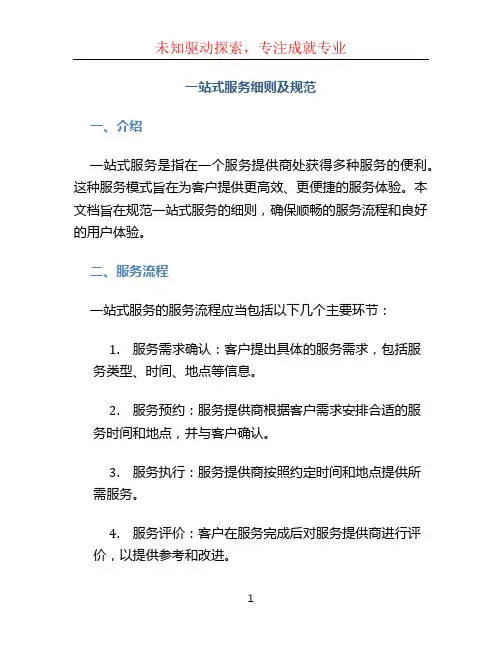 未知驱动探索，专注成就专业

一站式服务细则及规范

一、介绍

一站式服务是指在一个服务提供商处获得多种服务的便利。这种服务模式旨在为客户提供更高效、更便捷的服务体验。本文档旨在规范一站式服务的细则，确保顺畅的服务流程和良好的用户体验。

二、服务流程

一站式服务的服务流程应当包括以下几个主要环节：

1. 服务需求确认：客户提出具体的服务需求，包括服务类型、时间、地点等信息。

2. 服务预约：服务提供商根据客户需求安排合适的服务时间和地点，并与客户确认。

3. 服务执行：服务提供商按照约定时间和地点提供所需服务。

4. 服务评价：客户在服务完成后对服务提供商进行评价，以提供参考和改进。

1